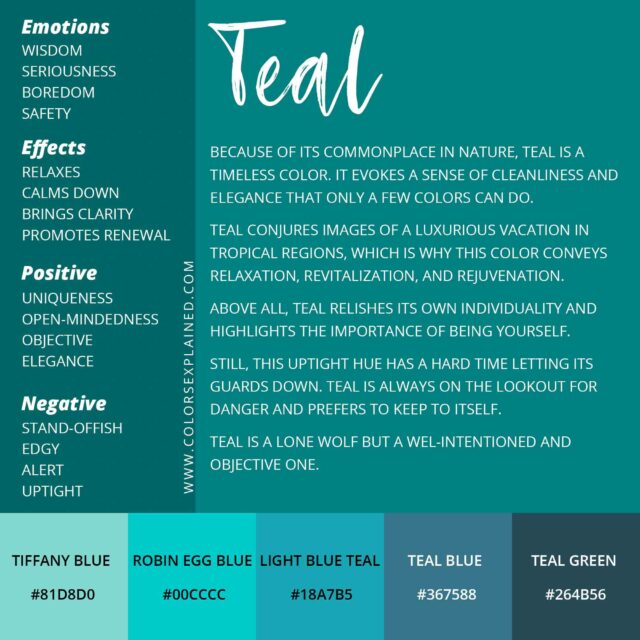 Emotions
WISDOM
SERIOUSNESS
BOREDOM
SAFETY

Effects
RELAXES
CALMS DOWN
BRINGS CLARITY
PROMOTES RENEWAL

Positive
UNIQUENESS
OPEN-MINDEDNESS
OBJECTIVE
ELEGANCE

Negative
STAND-OFFISH
EDGY
ALERT
UPTIGHT

WWW.COLORSEXPLAINED.COM

Teal

BECAUSE OF ITS COMMONPLACE IN NATURE, TEAL IS A TIMELESS COLOR. IT EVOKES A SENSE OF CLEANLINESS AND ELEGANCE THAT ONLY A FEW COLORS CAN DO.

TEAL CONJURES IMAGES OF A LUXURIOUS VACATION IN TROPICAL REGIONS, WHICH IS WHY THIS COLOR CONVEYS RELAXATION, REVITALIZATION, AND REJUVENATION.

ABOVE ALL, TEAL RELISHES ITS OWN INDIVIDUALITY AND HIGHLIGHTS THE IMPORTANCE OF BEING YOURSELF.

STILL, THIS UPTIGHT HUE HAS A HARD TIME LETTING ITS GUARDS DOWN. TEAL IS ALWAYS ON THE LOOKOUT FOR DANGER AND PREFERS TO KEEP TO ITSELF.

TEAL IS A LONE WOLF BUT A WEL-INTENTIONED AND OBJECTIVE ONE.

TIFFANY BLUE
#81D8D0

ROBIN EGG BLUE
#00CCCC

LIGHT BLUE TEAL
#18A7B5

TEAL BLUE
#367588

TEAL GREEN
#264B56